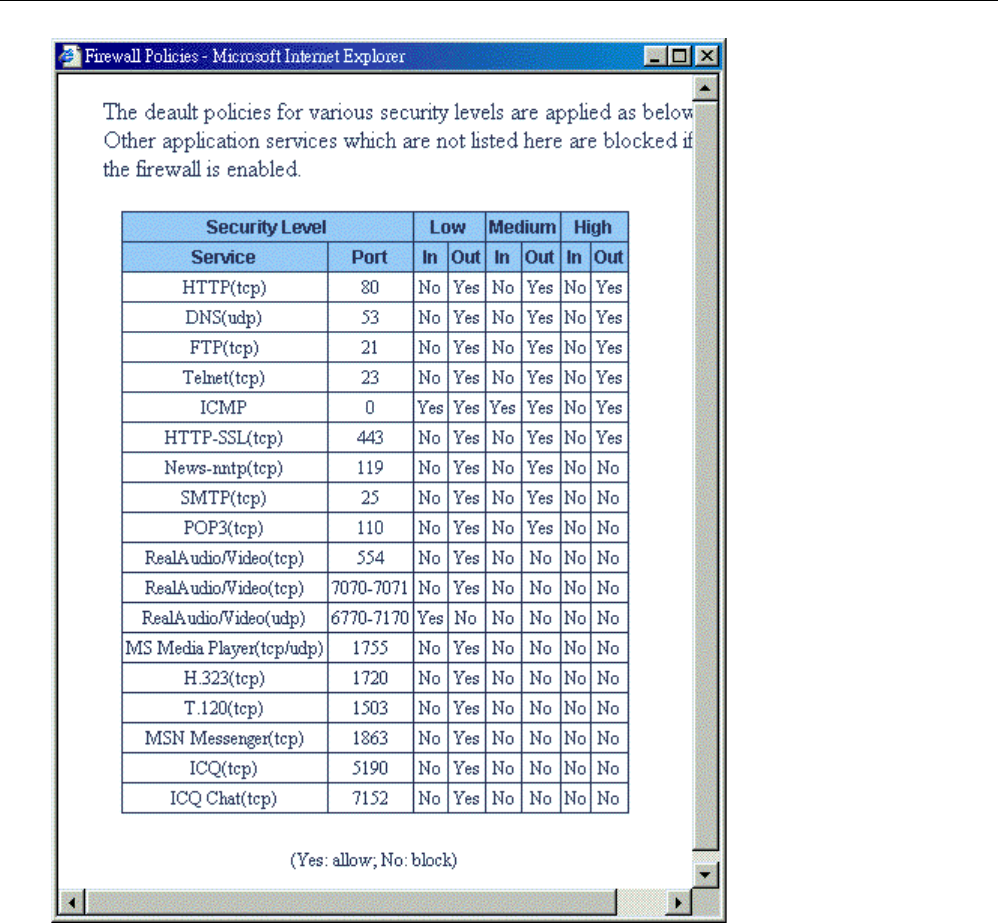 Firewall Policies - Microsoft Internet Explorer

The deault policies for various security levels are applied as below Other application services which are not listed here are blocked if the firewall is enabled.

| Security Level | | Low | | Medium | | High | |
|---|---|---|---|---|---|---|---|
| Service | Port | In | Out | In | Out | In | Out |
| HTTP(tcp) | 80 | No | Yes | No | Yes | No | Yes |
| DNS(udp) | 53 | No | Yes | No | Yes | No | Yes |
| FTP(tcp) | 21 | No | Yes | No | Yes | No | Yes |
| Telnet(tcp) | 23 | No | Yes | No | Yes | No | Yes |
| ICMP | 0 | Yes | Yes | Yes | Yes | No | Yes |
| HTTP-SSL(tcp) | 443 | No | Yes | No | Yes | No | Yes |
| News-nntp(tcp) | 119 | No | Yes | No | Yes | No | No |
| SMTP(tcp) | 25 | No | Yes | No | Yes | No | No |
| POP3(tcp) | 110 | No | Yes | No | Yes | No | No |
| RealAudio/Video(tcp) | 554 | No | Yes | No | No | No | No |
| RealAudio/Video(tcp) | 7070-7071 | No | Yes | No | No | No | No |
| RealAudio/Video(udp) | 6770-7170 | Yes | No | No | No | No | No |
| MS Media Player(tcp/udp) | 1755 | No | Yes | No | No | No | No |
| H.323(tcp) | 1720 | No | Yes | No | No | No | No |
| T.120(tcp) | 1503 | No | Yes | No | No | No | No |
| MSN Messenger(tcp) | 1863 | No | Yes | No | No | No | No |
| ICQ(tcp) | 5190 | No | Yes | No | No | No | No |
| ICQ Chat(tcp) | 7152 | No | Yes | No | No | No | No |

(Yes: allow; No: block)